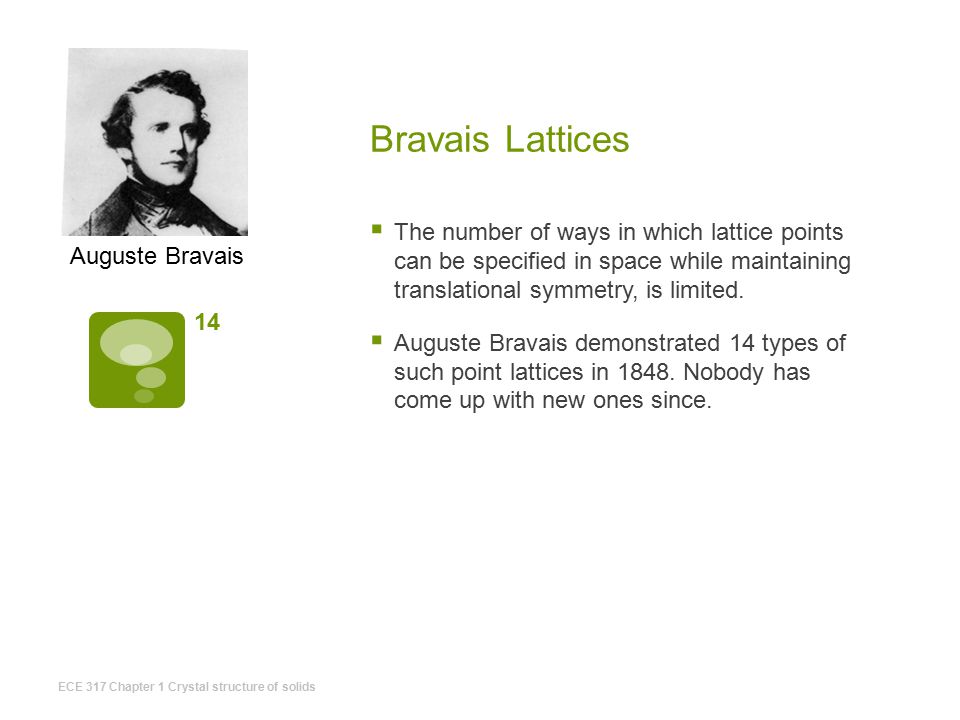 Auguste Bravais

14

Bravais Lattices

The number of ways in which lattice points can be specified in space while maintaining translational symmetry, is limited.

Auguste Bravais demonstrated 14 types of such point lattices in 1848. Nobody has come up with new ones since.

ECE 317 Chapter 1 Crystal structure of solids